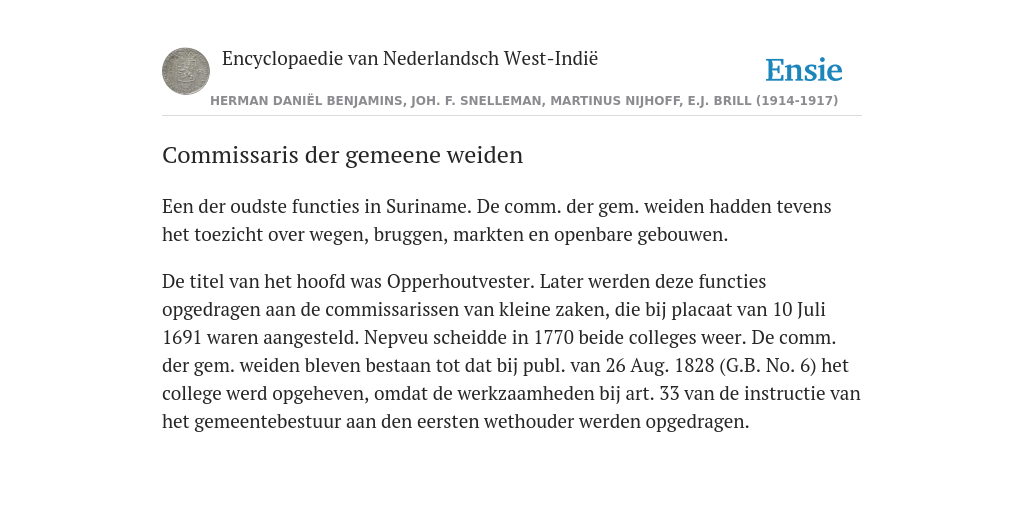 Encyclopaedie van Nederlandsch West-Indië

Ensie

HERMAN DANIËL BENJAMINS, JOH. F. SNELLEMAN, MARTINUS NIJHOFF, E.J. BRILL (1914-1917)

Commissaris der gemeene weiden

Een der oudste functies in Suriname. De comm. der gem. weiden hadden tevens het toezicht over wegen, bruggen, markten en openbare gebouwen.

De titel van het hoofd was Opperhoutvester. Later werden deze functies opgedragen aan de commissarissen van kleine zaken, die bij placaat van 10 Juli 1691 waren aangesteld. Nepveu scheidde in 1770 beide colleges weer. De comm. der gem. weiden bleven bestaan tot dat bij publ. van 26 Aug. 1828 (G.B. No. 6) het college werd opgeheven, omdat de werkzaamheden bij art. 33 van de instructie van het gemeentebestuur aan den eersten wethouder werden opgedragen.